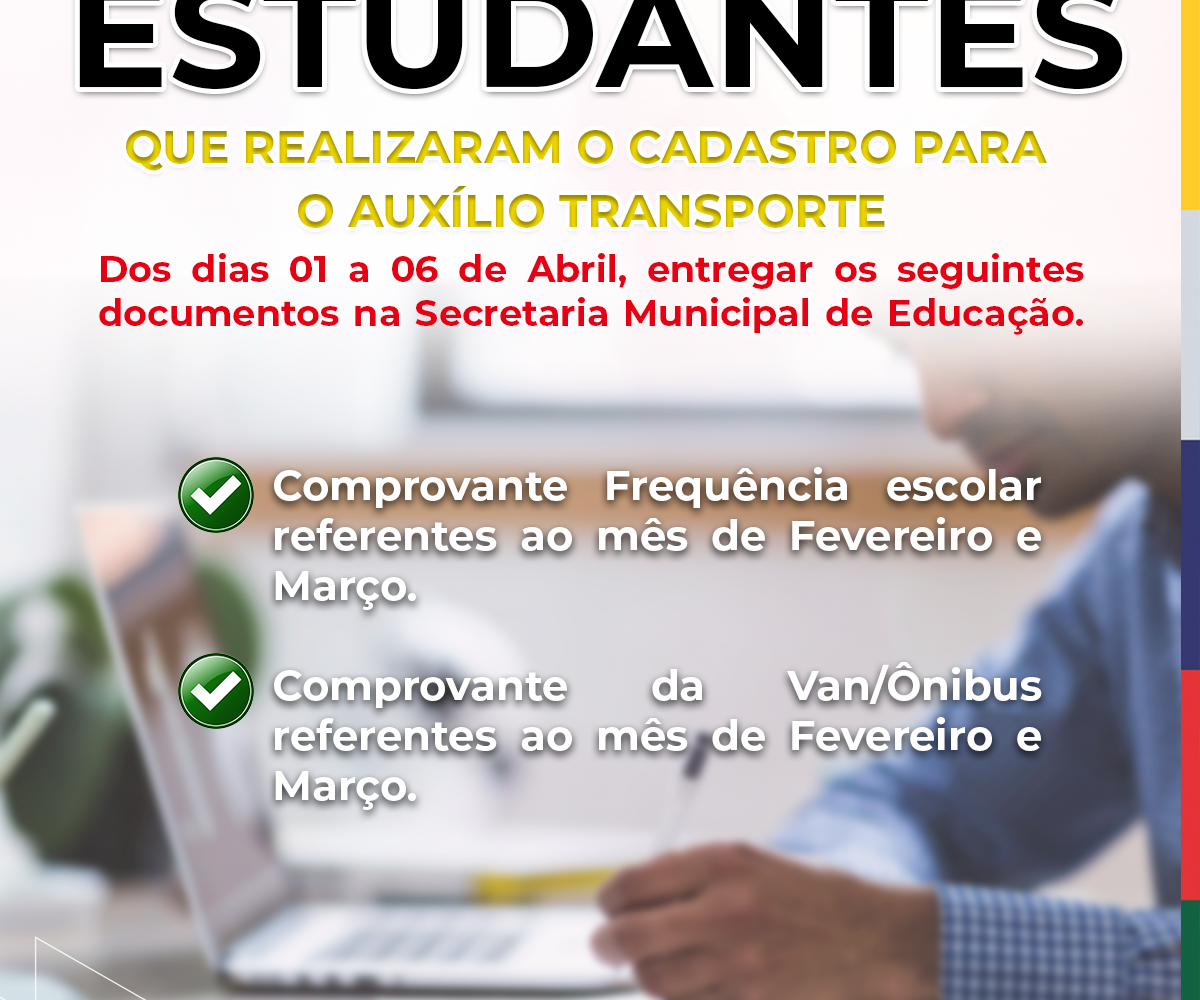 ESTUDANTES

QUE REALIZARAM O CADASTRO PARA O AUXÍLIO TRANSPORTE

Dos dias 01 a 06 de Abril, entregar os seguintes documentos na Secretaria Municipal de Educação.

Comprovante Frequência escolar referentes ao mês de Fevereiro e Março.

Comprovante da Van/Ônibus referentes ao mês de Fevereiro e Março.